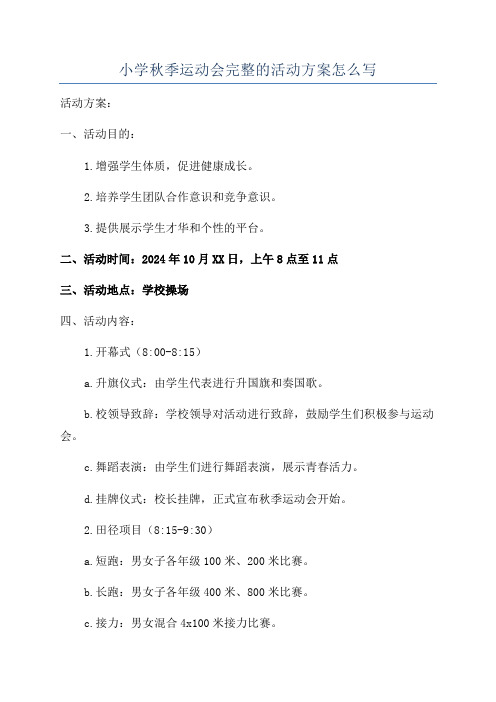 小学秋季运动会完整的活动方案怎么写

活动方案：

一、活动目的：

1.增强学生体质，促进健康成长。

2.培养学生团队合作意识和竞争意识。

3.提供展示学生才华和个性的平台。

二、活动时间：2024年10月XX日，上午8点至11点

三、活动地点：学校操场

四、活动内容：

1.开幕式（8:00-8:15）

a.升旗仪式：由学生代表进行升国旗和奏国歌。

b.校领导致辞：学校领导对活动进行致辞，鼓励学生们积极参与运动会。

c.舞蹈表演：由学生们进行舞蹈表演，展示青春活力。

d.挂牌仪式：校长挂牌，正式宣布秋季运动会开始。

2.田径项目（8:15-9:30）

a.短跑：男女子各年级100米、200米比赛。

b.长跑：男女子各年级400米、800米比赛。

c.接力：男女混合4x100米接力比赛。